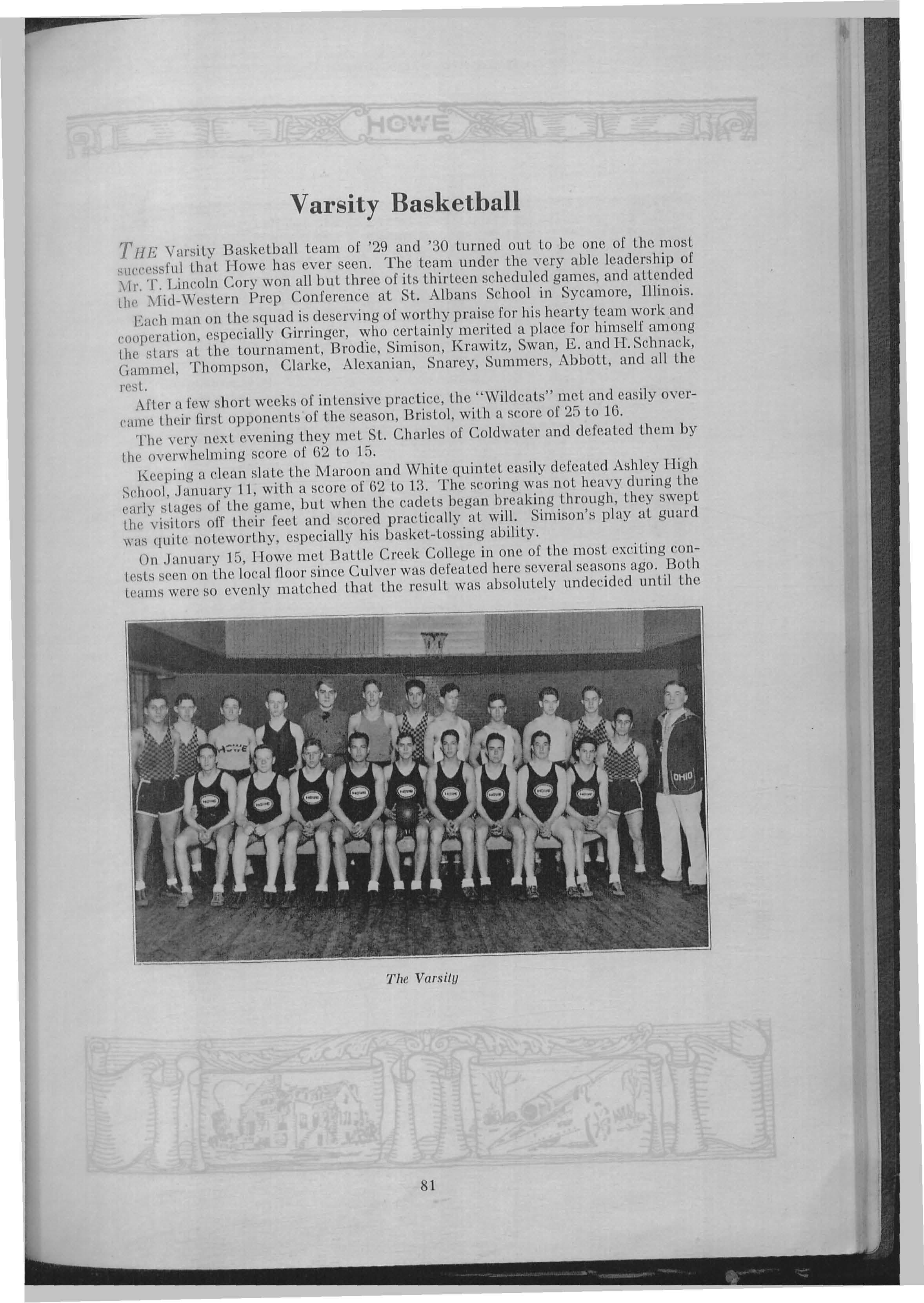 HOWE

Varsity Basketball

THE Varsity Basketball team of '29 and '30 turned out to be one of the most successful that Howe has ever seen. The team under the very able leadership of Mr. T. Lincoln Cory won all but three of its thirteen scheduled games, and attended the Mid-Western Prep Conference at St. Albans School in Sycamore, Illinois.

Each man on the squad is deserving of worthy praise for his hearty team work and cooperation, especially Girringer, who certainly merited a place for himself among the stars at the tournament, Brodie, Simison, Krawitz, Swan, E. and H. Schnack, Gammel, Thompson, Clarke, Alexanian, Snarey, Summers, Abbott, and all the rest.

After a few short weeks of intensive practice, the "Wildcats" met and easily overcame their first opponents of the season, Bristol, with a score of 25 to 16.

The very next evening they met St. Charles of Coldwater and defeated them by the overwhelming score of 62 to 15.

Keeping a clean slate the Maroon and White quintet easily defeated Ashley High School, January 11, with a score of 62 to 13. The scoring was not heavy during the early stages of the game, but when the cadets began breaking through, they swept the visitors off their feet and scored practically at will. Simison's play at guard was quite noteworthy, especially his basket-tossing ability.

On January 15, Howe met Battle Creek College in one of the most exciting contests seen on the local floor since Culver was defeated here several seasons ago. Both teams were so evenly matched that the result was absolutely undecided until the

The Varsity

81